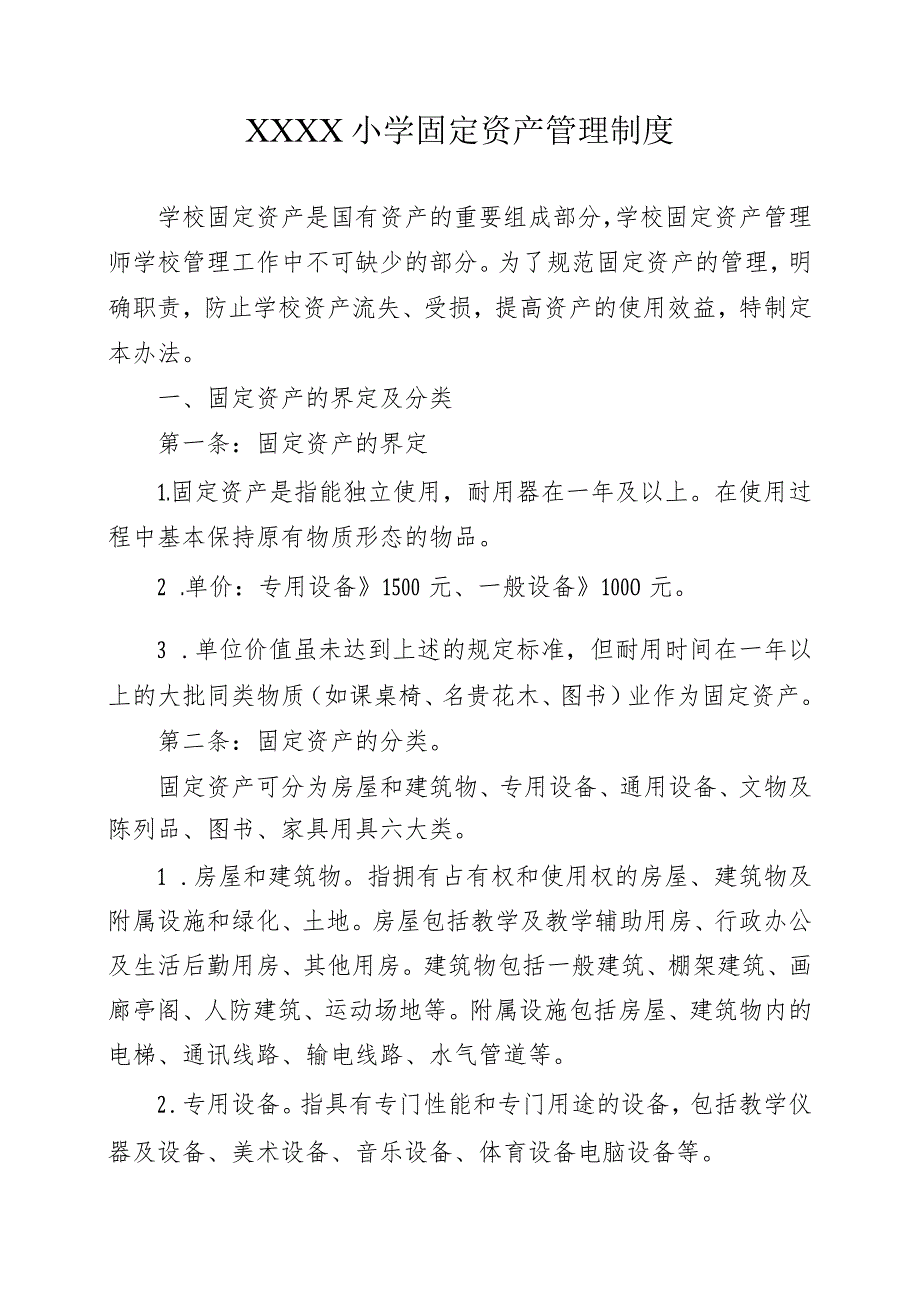 XXXX小学固定资产管理制度

学校固定资产是国有资产的重要组成部分,学校固定资产管理师学校管理工作中不可缺少的部分。为了规范固定资产的管理，明确职责，防止学校资产流失、受损，提高资产的使用效益，特制定本办法。

一、固定资产的界定及分类

第一条：固定资产的界定

1.固定资产是指能独立使用，耐用器在一年及以上。在使用过程中基本保持原有物质形态的物品。

2 .单价：专用设备》1500 元、一般设备》1000 元。

3 .单位价值虽未达到上述的规定标准，但耐用时间在一年以上的大批同类物质（如课桌椅、名贵花木、图书）业作为固定资产。

第二条：固定资产的分类。

固定资产可分为房屋和建筑物、专用设备、通用设备、文物及陈列品、图书、家具用具六大类。

1 .房屋和建筑物。指拥有占有权和使用权的房屋、建筑物及附属设施和绿化、土地。房屋包括教学及教学辅助用房、行政办公及生活后勤用房、其他用房。建筑物包括一般建筑、棚架建筑、画廊亭阁、人防建筑、运动场地等。附属设施包括房屋、建筑物内的电梯、通讯线路、输电线路、水气管道等。

2.专用设备。指具有专门性能和专门用途的设备，包括教学仪器及设备、美术设备、音乐设备、体育设备电脑设备等。